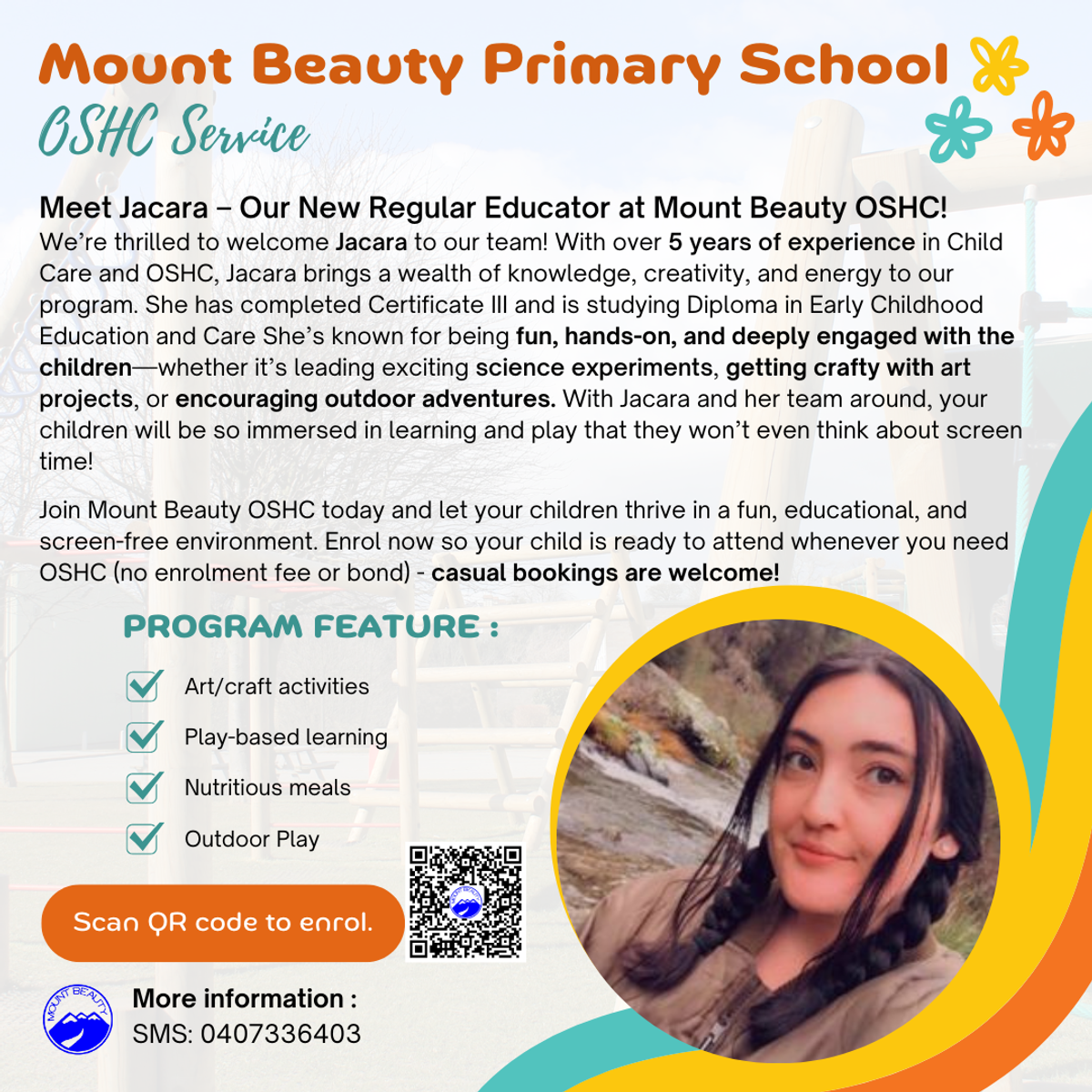 Mount Beauty Primary School
OSHC Service

Meet Jacara – Our New Regular Educator at Mount Beauty OSHC!
We're thrilled to welcome Jacara to our team! With over 5 years of experience in Child Care and OSHC, Jacara brings a wealth of knowledge, creativity, and energy to our program. She has completed Certificate III and is studying Diploma in Early Childhood Education and Care She's known for being fun, hands-on, and deeply engaged with the children—whether it's leading exciting science experiments, getting crafty with art projects, or encouraging outdoor adventures. With Jacara and her team around, your children will be so immersed in learning and play that they won't even think about screen time!

Join Mount Beauty OSHC today and let your children thrive in a fun, educational, and screen-free environment. Enrol now so your child is ready to attend whenever you need OSHC (no enrolment fee or bond) - casual bookings are welcome!

PROGRAM FEATURE :

Art/craft activities
Play-based learning
Nutritious meals
Outdoor Play

Scan QR code to enrol.

MOUNT BEAUTY

More information :
SMS: 0407336403